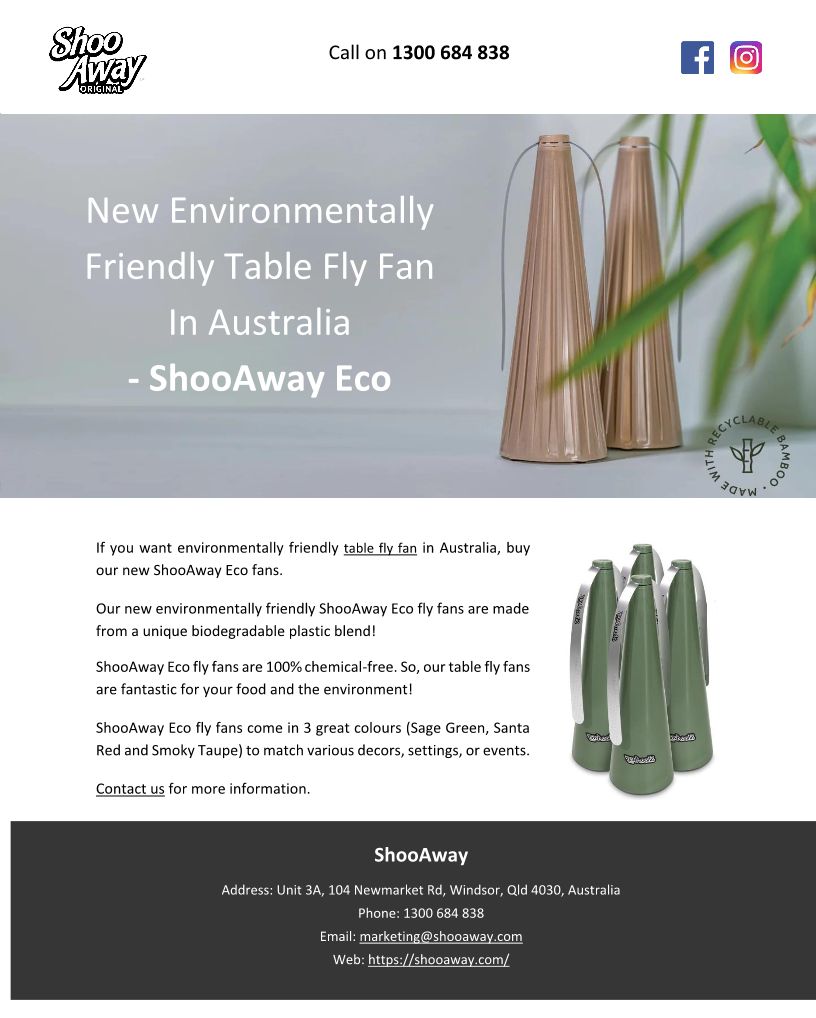 Shoo Away ORIGINAL

Call on 1300 684 838

New Environmentally Friendly Table Fly Fan In Australia - ShooAway Eco

MADE WITH RECYCLABLE BAMBOO

If you want environmentally friendly table fly fan in Australia, buy our new ShooAway Eco fans.

Our new environmentally friendly ShooAway Eco fly fans are made from a unique biodegradable plastic blend!

ShooAway Eco fly fans are 100% chemical-free. So, our table fly fans are fantastic for your food and the environment!

ShooAway Eco fly fans come in 3 great colours (Sage Green, Santa Red and Smoky Taupe) to match various decors, settings, or events.

Contact us for more information.

ShooAway

Address: Unit 3A, 104 Newmarket Rd, Windsor, Qld 4030, Australia

Phone: 1300 684 838

Email: marketing@shooaway.com

Web: https://shooaway.com/